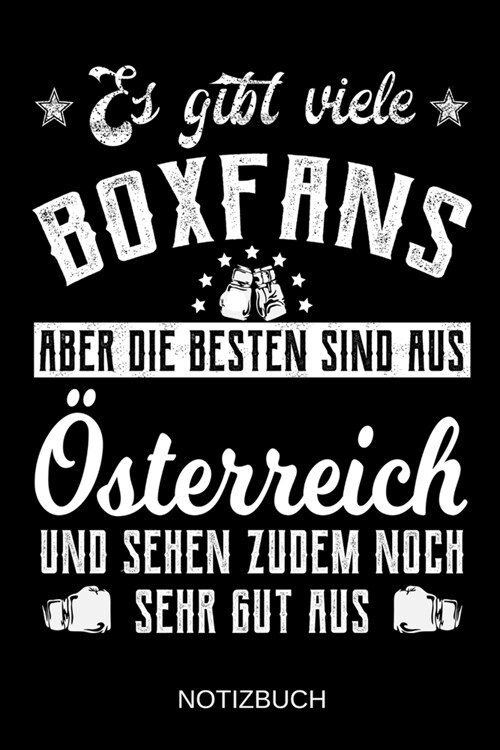 Es gibt viele
BOXFANS
ABER DIE BESTEN SIND AUS
Österreich
UND SEHEN ZUDEM NOCH SEHR GUT AUS

NOTIZBUCH